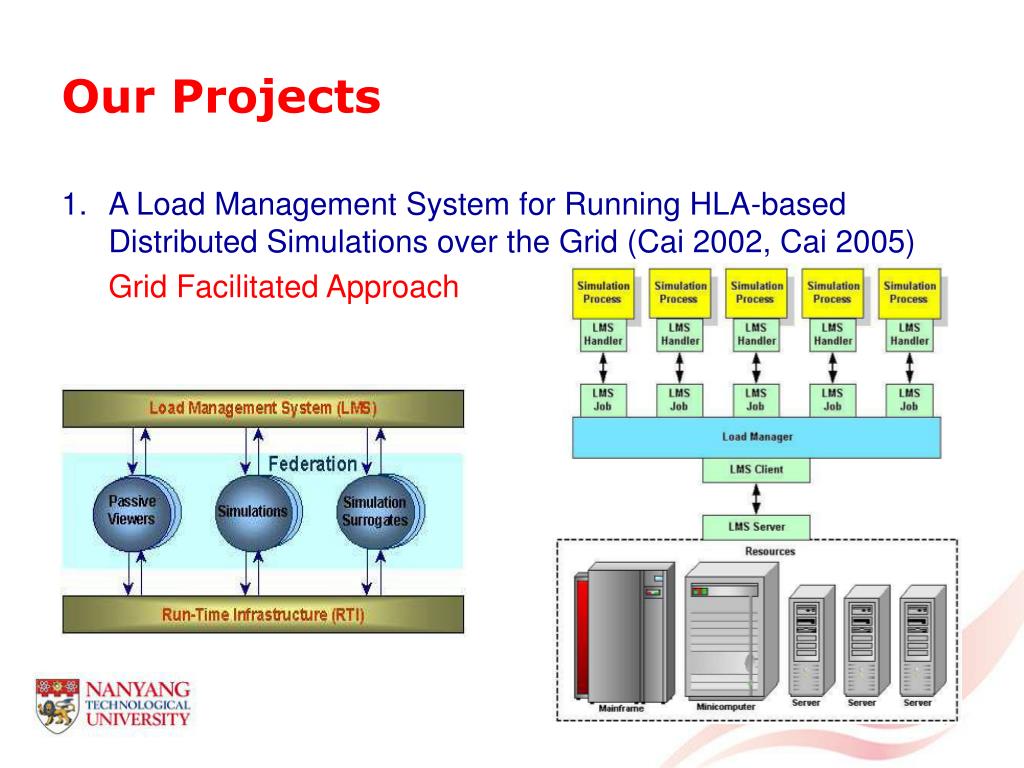 Our Projects

1. A Load Management System for Running HLA-based Distributed Simulations over the Grid (Cai 2002, Cai 2005)

Grid Facilitated Approach

Load Management System (LMS)

Federation

Passive Viewers

Simulations

Simulation Surrogates

Run-Time Infrastructure (RTI)

Simulation Process
Simulation Process
Simulation Process
Simulation Process
Simulation Process

LMS Handler
LMS Handler
LMS Handler
LMS Handler
LMS Handler

LMS Job
LMS Job
LMS Job
LMS Job
LMS Job

Load Manager

LMS Client

LMS Server

Resources

Mainframe
Minicomputer
Server
Server
Server

NANYANG TECHNOLOGICAL UNIVERSITY